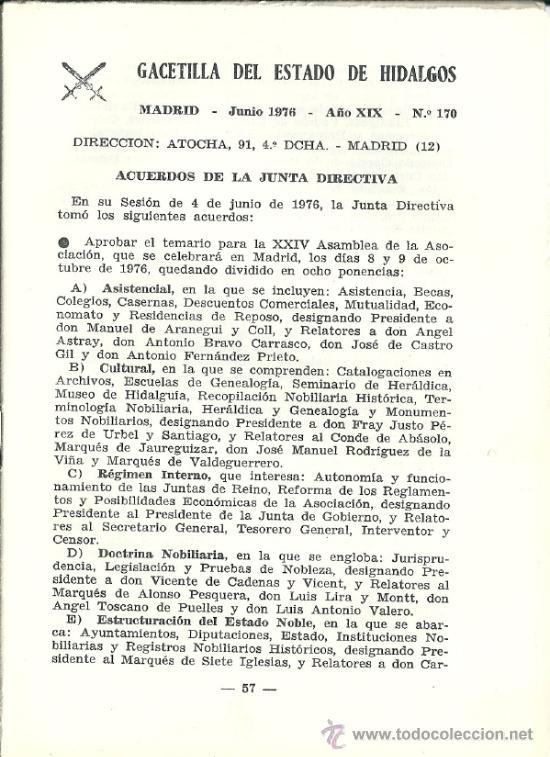 GACETILLA DEL ESTADO DE HIDALGOS

MADRID - Junio 1976 - Año XIX - N.º 170

DIRECCION: ATOCHA, 91, 4.º DCHA. - MADRID (12)

ACUERDOS DE LA JUNTA DIRECTIVA

En su Sesión de 4 de junio de 1976, la Junta Directiva tomó los siguientes acuerdos:

Aprobar el temario para la XXIV Asamblea de la Asociación, que se celebrará en Madrid, los días 8 y 9 de octubre de 1976, quedando dividido en ocho ponencias:

A) Asistencial, en la que se incluyen: Asistencia, Becas, Colegios, Casernas, Descuentos Comerciales, Mutualidad, Economato y Residencias de Reposo, designando Presidente a don Manuel de Aranegui y Coll, y Relatores a don Angel Astray, don Antonio Bravo Carrasco, don José de Castro Gil y don Antonio Fernández Prieto.

B) Cultural, en la que se comprenden: Catalogaciones en Archivos, Escuelas de Genealogía, Seminario de Heráldica, Museo de Hidalguía, Recopilación Nobiliaria Histórica, Terminología Nobiliaria, Heráldica y Genealogía y Monumentos Nobiliarios, designando Presidente a don Fray Justo Pérez de Urbel y Santiago, y Relatores al Conde de Abásolo, Marqués de Jaureguizar, don José Manuel Rodríguez de la Viña y Marqués de Valdeguerrero.

C) Régimen Interno, que interesa: Autonomía y funcionamiento de las Juntas de Reino, Reforma de los Reglamentos y Posibilidades Económicas de la Asociación, designando Presidente al Presidente de la Junta de Gobierno, y Relatores al Secretario General, Tesorero General, Interventor y Censor.

D) Doctrina Nobiliaria, en la que se engloba: Jurisprudencia, Legislación y Pruebas de Nobleza, designando Presidente a don Vicente de Cadenas y Vicent, y Relatores al Marqués de Alonso Pesquera, don Luis Lira y Montt, don Angel Toscano de Puelles y don Luis Antonio Valero.

E) Estructuración del Estado Noble, en la que se abarca: Ayuntamientos, Diputaciones, Estado, Instituciones Nobiliarias y Registros Nobiliarios Históricos, designando Presidente al Marqués de Siete Iglesias, y Relatores a don Car-

— 57 —

www.todocoleccion.net